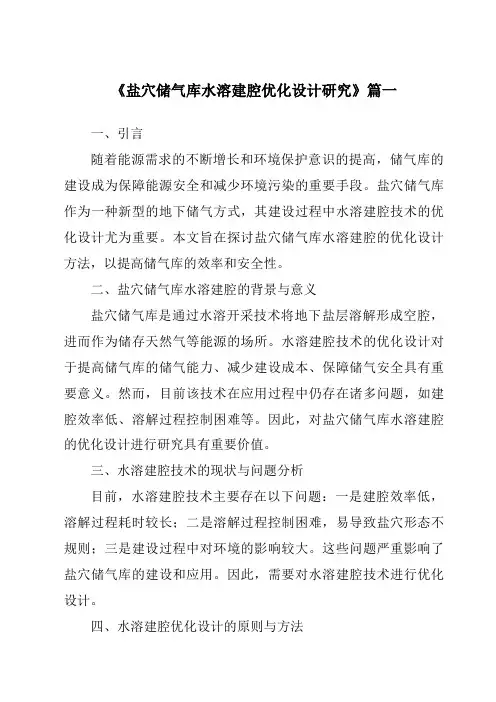 《盐穴储气库水溶建腔优化设计研究》篇一

一、引言

随着能源需求的不断增长和环境保护意识的提高，储气库的建设成为保障能源安全和减少环境污染的重要手段。盐穴储气库作为一种新型的地下储气方式，其建设过程中水溶建腔技术的优化设计尤为重要。本文旨在探讨盐穴储气库水溶建腔的优化设计方法，以提高储气库的效率和安全性。

二、盐穴储气库水溶建腔的背景与意义

盐穴储气库是通过水溶开采技术将地下盐层溶解形成空腔，进而作为储存天然气等能源的场所。水溶建腔技术的优化设计对于提高储气库的储气能力、减少建设成本、保障储气安全具有重要意义。然而，目前该技术在应用过程中仍存在诸多问题，如建腔效率低、溶解过程控制困难等。因此，对盐穴储气库水溶建腔的优化设计进行研究具有重要价值。

三、水溶建腔技术的现状与问题分析

目前，水溶建腔技术主要存在以下问题：一是建腔效率低，溶解过程耗时较长；二是溶解过程控制困难，易导致盐穴形态不规则；三是建设过程中对环境的影响较大。这些问题严重影响了盐穴储气库的建设和应用。因此，需要对水溶建腔技术进行优化设计。

四、水溶建腔优化设计的原则与方法